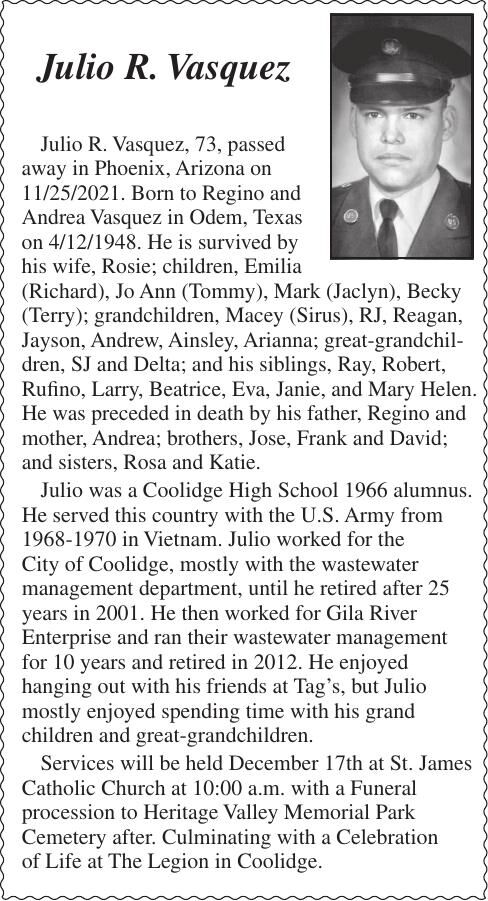 Julio R. Vasquez

Julio R. Vasquez, 73, passed away in Phoenix, Arizona on 11/25/2021. Born to Regino and Andrea Vasquez in Odem, Texas on 4/12/1948. He is survived by his wife, Rosie; children, Emilia (Richard), Jo Ann (Tommy), Mark (Jaclyn), Becky (Terry); grandchildren, Macey (Sirus), RJ, Reagan, Jayson, Andrew, Ainsley, Arianna; great-grandchildren, SJ and Delta; and his siblings, Ray, Robert, Rufino, Larry, Beatrice, Eva, Janie, and Mary Helen. He was preceded in death by his father, Regino and mother, Andrea; brothers, Jose, Frank and David; and sisters, Rosa and Katie.

Julio was a Coolidge High School 1966 alumnus. He served this country with the U.S. Army from 1968-1970 in Vietnam. Julio worked for the City of Coolidge, mostly with the wastewater management department, until he retired after 25 years in 2001. He then worked for Gila River Enterprise and ran their wastewater management for 10 years and retired in 2012. He enjoyed hanging out with his friends at Tag's, but Julio mostly enjoyed spending time with his grand children and great-grandchildren.

Services will be held December 17th at St. James Catholic Church at 10:00 a.m. with a Funeral procession to Heritage Valley Memorial Park Cemetery after. Culminating with a Celebration of Life at The Legion in Coolidge.